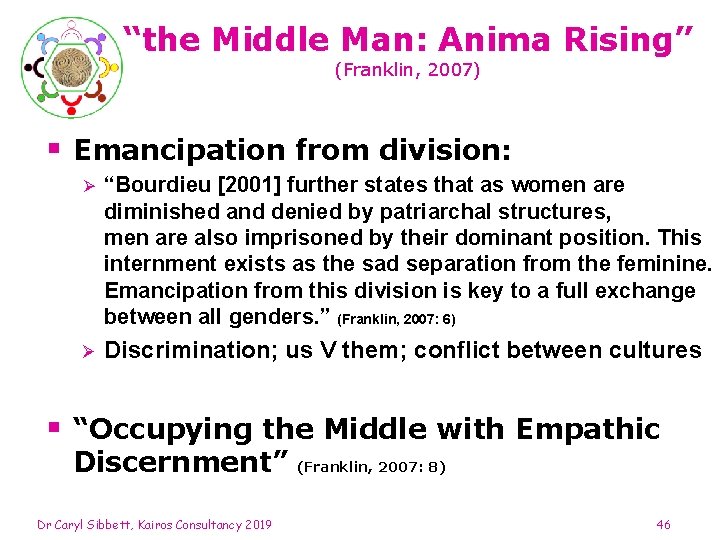 “the Middle Man: Anima Rising”
(Franklin, 2007)

▪ Emancipation from division:

➢ “Bourdieu [2001] further states that as women are diminished and denied by patriarchal structures, men are also imprisoned by their dominant position. This internment exists as the sad separation from the feminine. Emancipation from this division is key to a full exchange between all genders.” (Franklin, 2007: 6)

➢ Discrimination; us V them; conflict between cultures

▪ “Occupying the Middle with Empathic Discernment” (Franklin, 2007: 8)

Dr Caryl Sibbett, Kairos Consultancy 2019

46